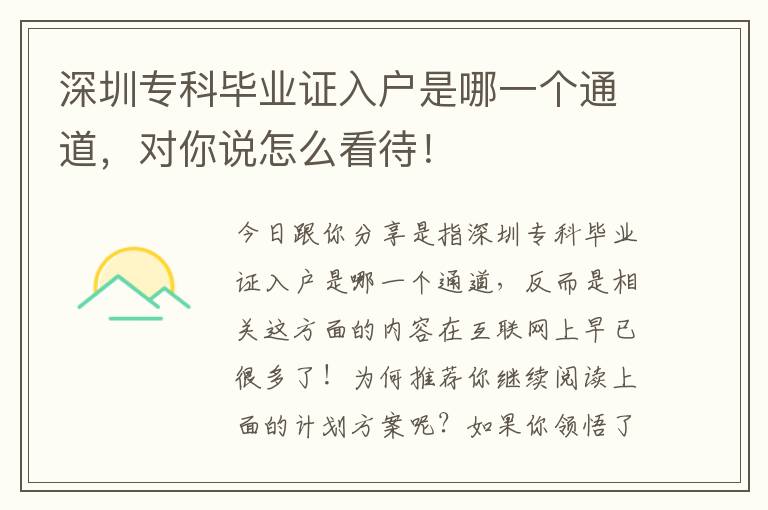 深圳专科毕业证入户是哪一个通道，对你说怎么看待！

今日跟你分享是指深圳专科毕业证入户是哪一个通道，反而是相关这方面的内容在互联网上早已很多了！为何推荐你继续阅读上面的计划方案呢？如果你领悟了